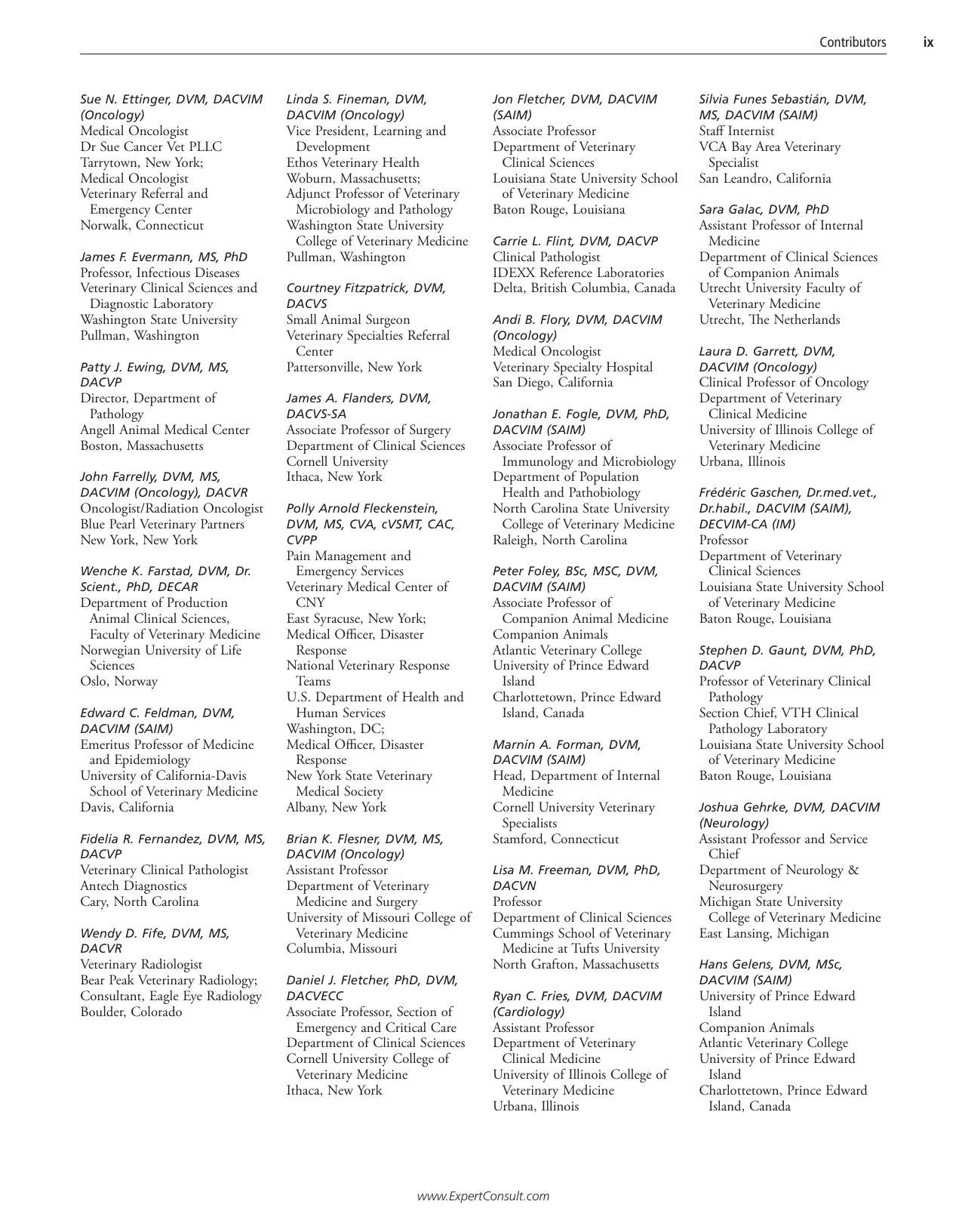 Contributors ix

Sue N. Ettinger, DVM, DACVIM (Oncology)
Medical Oncologist
Dr Sue Cancer Vet PLLC
Tarrytown, New York;
Medical Oncologist
Veterinary Referral and Emergency Center
Norwalk, Connecticut

James F. Evermann, MS, PhD
Professor, Infectious Diseases
Veterinary Clinical Sciences and Diagnostic Laboratory
Washington State University
Pullman, Washington

Patty J. Ewing, DVM, MS, DACVP
Director, Department of Pathology
Angell Animal Medical Center
Boston, Massachusetts

John Farrelly, DVM, MS, DACVIM (Oncology), DACVR
Oncologist/Radiation Oncologist
Blue Pearl Veterinary Partners
New York, New York

Wenche K. Farstad, DVM, Dr. Scient., PhD, DECAR
Department of Production Animal Clinical Sciences, Faculty of Veterinary Medicine
Norwegian University of Life Sciences
Oslo, Norway

Edward C. Feldman, DVM, DACVIM (SAIM)
Emeritus Professor of Medicine and Epidemiology
University of California-Davis School of Veterinary Medicine
Davis, California

Fidelia R. Fernandez, DVM, MS, DACVP
Veterinary Clinical Pathologist
Antech Diagnostics
Cary, North Carolina

Wendy D. Fife, DVM, MS, DACVR
Veterinary Radiologist
Bear Peak Veterinary Radiology;
Consultant, Eagle Eye Radiology
Boulder, Colorado

Linda S. Fineman, DVM, DACVIM (Oncology)
Vice President, Learning and Development
Ethos Veterinary Health
Woburn, Massachusetts;
Adjunct Professor of Veterinary Microbiology and Pathology
Washington State University College of Veterinary Medicine
Pullman, Washington

Courtney Fitzpatrick, DVM, DACVS
Small Animal Surgeon
Veterinary Specialties Referral Center
Pattersonville, New York

James A. Flanders, DVM, DACVS-SA
Associate Professor of Surgery
Department of Clinical Sciences
Cornell University
Ithaca, New York

Polly Arnold Fleckenstein, DVM, MS, CVA, cVSMT, CAC, CVPP
Pain Management and Emergency Services
Veterinary Medical Center of CNY
East Syracuse, New York;
Medical Officer, Disaster Response
National Veterinary Response Teams
U.S. Department of Health and Human Services
Washington, DC;
Medical Officer, Disaster Response
New York State Veterinary Medical Society
Albany, New York

Brian K. Flesner, DVM, MS, DACVIM (Oncology)
Assistant Professor
Department of Veterinary Medicine and Surgery
University of Missouri College of Veterinary Medicine
Columbia, Missouri

Daniel J. Fletcher, PhD, DVM, DACVECC
Associate Professor, Section of Emergency and Critical Care
Department of Clinical Sciences
Cornell University College of Veterinary Medicine
Ithaca, New York

Jon Fletcher, DVM, DACVIM (SAIM)
Associate Professor
Department of Veterinary Clinical Sciences
Louisiana State University School of Veterinary Medicine
Baton Rouge, Louisiana

Carrie L. Flint, DVM, DACVP
Clinical Pathologist
IDEXX Reference Laboratories
Delta, British Columbia, Canada

Andi B. Flory, DVM, DACVIM (Oncology)
Medical Oncologist
Veterinary Specialty Hospital
San Diego, California

Jonathan E. Fogle, DVM, PhD, DACVIM (SAIM)
Associate Professor of Immunology and Microbiology
Department of Population Health and Pathobiology
North Carolina State University College of Veterinary Medicine
Raleigh, North Carolina

Peter Foley, BSc, MSC, DVM, DACVIM (SAIM)
Associate Professor of Companion Animal Medicine
Companion Animals
Atlantic Veterinary College
University of Prince Edward Island
Charlottetown, Prince Edward Island, Canada

Marnin A. Forman, DVM, DACVIM (SAIM)
Head, Department of Internal Medicine
Cornell University Veterinary Specialists
Stamford, Connecticut

Lisa M. Freeman, DVM, PhD, DACVN
Professor
Department of Clinical Sciences
Cummings School of Veterinary Medicine at Tufts University
North Grafton, Massachusetts

Ryan C. Fries, DVM, DACVIM (Cardiology)
Assistant Professor
Department of Veterinary Clinical Medicine
University of Illinois College of Veterinary Medicine
Urbana, Illinois

Silvia Funes Sebastián, DVM, MS, DACVIM (SAIM)
Staff Internist
VCA Bay Area Veterinary Specialist
San Leandro, California

Sara Galac, DVM, PhD
Assistant Professor of Internal Medicine
Department of Clinical Sciences of Companion Animals
Utrecht University Faculty of Veterinary Medicine
Utrecht, The Netherlands

Laura D. Garrett, DVM, DACVIM (Oncology)
Clinical Professor of Oncology
Department of Veterinary Clinical Medicine
University of Illinois College of Veterinary Medicine
Urbana, Illinois

Frédéric Gaschen, Dr.med.vet., Dr.habil., DACVIM (SAIM), DECVIM-CA (IM)
Professor
Department of Veterinary Clinical Sciences
Louisiana State University School of Veterinary Medicine
Baton Rouge, Louisiana

Stephen D. Gaunt, DVM, PhD, DACVP
Professor of Veterinary Clinical Pathology
Section Chief, VTH Clinical Pathology Laboratory
Louisiana State University School of Veterinary Medicine
Baton Rouge, Louisiana

Joshua Gehrke, DVM, DACVIM (Neurology)
Assistant Professor and Service Chief
Department of Neurology & Neurosurgery
Michigan State University College of Veterinary Medicine
East Lansing, Michigan

Hans Gelens, DVM, MSc, DACVIM (SAIM)
University of Prince Edward Island
Companion Animals
Atlantic Veterinary College
University of Prince Edward Island
Charlottetown, Prince Edward Island, Canada

www.ExpertConsult.com